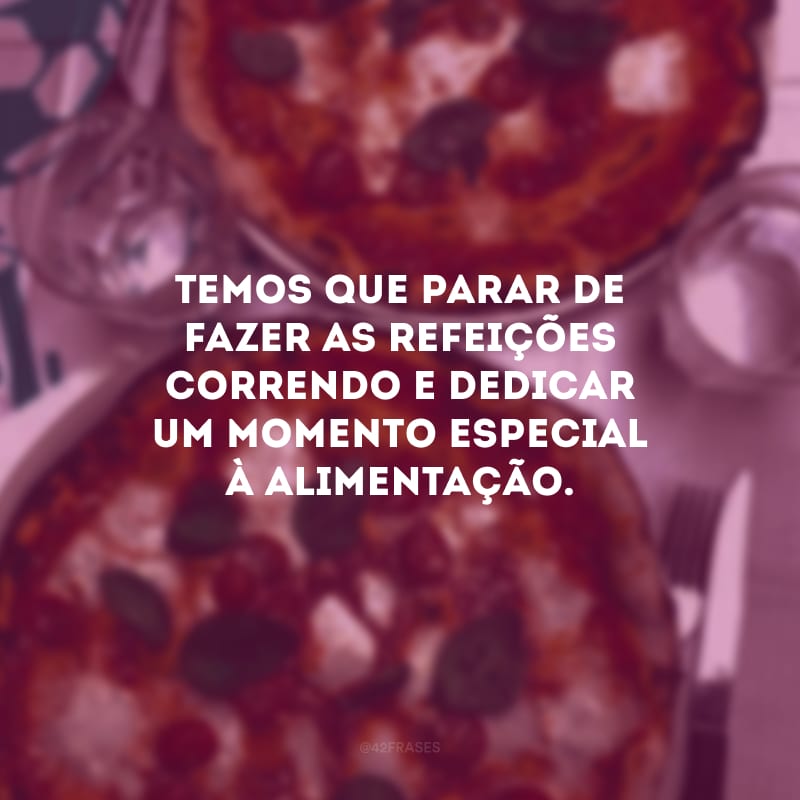 TEMOS QUE PARAR DE FAZER AS REFEIÇÕES CORRENDO E DEDICAR UM MOMENTO ESPECIAL À ALIMENTAÇÃO.

@42FRASES